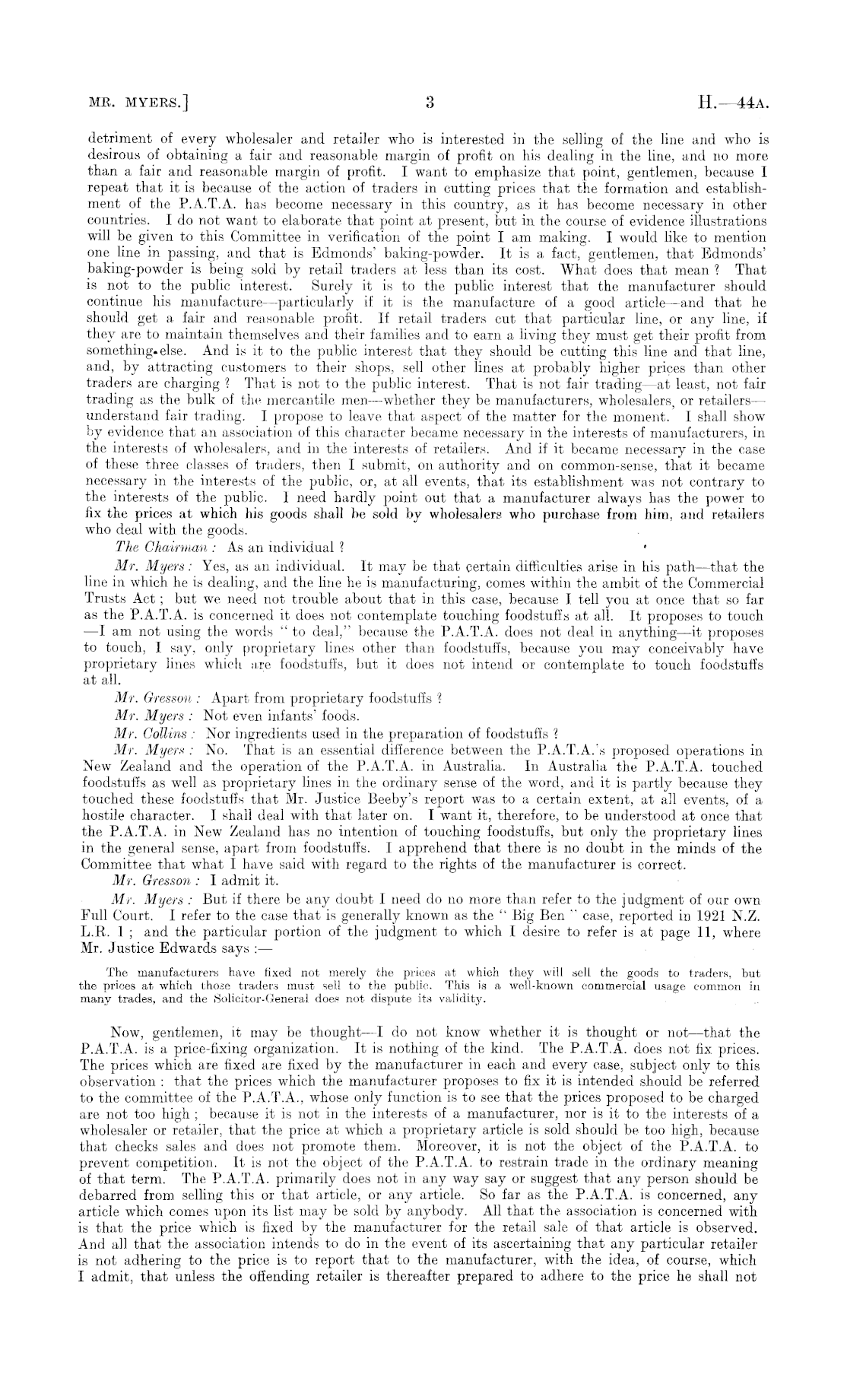 MR. MYERS.] 3 H.—44A.

detriment of every wholesaler and retailer who is interested in the selling of the line and who is desirous of obtaining a fair and reasonable margin of profit on his dealing in the line, and no more than a fair and reasonable margin of profit. I want to emphasize that point, gentlemen, because I repeat that it is because of the action of traders in cutting prices that the formation and establishment of the P.A.T.A. has become necessary in this country, as it has become necessary in other countries. I do not want to elaborate that point at present, but in the course of evidence illustrations will be given to this Committee in verification of the point I am making. I would like to mention one line in passing, and that is Edmonds' baking-powder. It is a fact, gentlemen, that Edmonds' baking-powder is being sold by retail traders at less than its cost. What does that mean? That is not to the public interest. Surely it is to the public interest that the manufacturer should continue his manufacture—particularly if it is the manufacture of a good article—and that he should get a fair and reasonable profit. If retail traders cut that particular line, or any line, if they are to maintain themselves and their families and to earn a living they must get their profit from something else. And is it to the public interest that they should be cutting this line and that line, and, by attracting customers to their shops, sell other lines at probably higher prices than other traders are charging? That is not to the public interest. That is not fair trading—at least, not fair trading as the bulk of the mercantile men—whether they be manufacturers, wholesalers, or retailers—understand fair trading. I propose to leave that aspect of the matter for the moment. I shall show by evidence that an association of this character became necessary in the interests of manufacturers, in the interests of wholesalers, and in the interests of retailers. And if it became necessary in the case of these three classes of traders, then I submit, on authority and on common-sense, that it became necessary in the interests of the public, or, at all events, that its establishment was not contrary to the interests of the public. I need hardly point out that a manufacturer always has the power to fix the prices at which his goods shall be sold by wholesalers who purchase from him, and retailers who deal with the goods.

The Chairman: As an individual?

Mr. Myers: Yes, as an individual. It may be that certain difficulties arise in his path—that the line in which he is dealing, and the line he is manufacturing, comes within the ambit of the Commercial Trusts Act; but we need not trouble about that in this case, because I tell you at once that so far as the P.A.T.A. is concerned it does not contemplate touching foodstuffs at all. It proposes to touch —I am not using the words "to deal," because the P.A.T.A. does not deal in anything—it proposes to touch, I say, only proprietary lines other than foodstuffs, because you may conceivably have proprietary lines which are foodstuffs, but it does not intend or contemplate to touch foodstuffs at all.

Mr. Gresson: Apart from proprietary foodstuffs?

Mr. Myers: Not even infants' foods.

Mr. Collins: Nor ingredients used in the preparation of foodstuffs?

Mr. Myers: No. That is an essential difference between the P.A.T.A.'s proposed operations in New Zealand and the operation of the P.A.T.A. in Australia. In Australia the P.A.T.A. touched foodstuffs as well as proprietary lines in the ordinary sense of the word, and it is partly because they touched these foodstuffs that Mr. Justice Beeby's report was to a certain extent, at all events, of a hostile character. I shall deal with that later on. I want it, therefore, to be understood at once that the P.A.T.A. in New Zealand has no intention of touching foodstuffs, but only the proprietary lines in the general sense, apart from foodstuffs. I apprehend that there is no doubt in the minds of the Committee that what I have said with regard to the rights of the manufacturer is correct.

Mr. Gresson: I admit it.

Mr. Myers: But if there be any doubt I need do no more than refer to the judgment of our own Full Court. I refer to the case that is generally known as the "Big Ben" case, reported in 1921 N.Z. L.R. 1; and the particular portion of the judgment to which I desire to refer is at page 11, where Mr. Justice Edwards says:—

The manufacturers have fixed not merely the prices at which they will sell the goods to traders, but the prices at which those traders must sell to the public. This is a well-known commercial usage common in many trades, and the Solicitor-General does not dispute its validity.

Now, gentlemen, it may be thought—I do not know whether it is thought or not—that the P.A.T.A. is a price-fixing organization. It is nothing of the kind. The P.A.T.A. does not fix prices. The prices which are fixed are fixed by the manufacturer in each and every case, subject only to this observation: that the prices which the manufacturer proposes to fix it is intended should be referred to the committee of the P.A.T.A., whose only function is to see that the prices proposed to be charged are not too high; because it is not in the interests of a manufacturer, nor is it to the interests of a wholesaler or retailer, that the price at which a proprietary article is sold should be too high, because that checks sales and does not promote them. Moreover, it is not the object of the P.A.T.A. to prevent competition. It is not the object of the P.A.T.A. to restrain trade in the ordinary meaning of that term. The P.A.T.A. primarily does not in any way say or suggest that any person should be debarred from selling this or that article, or any article. So far as the P.A.T.A. is concerned, any article which comes upon its list may be sold by anybody. All that the association is concerned with is that the price which is fixed by the manufacturer for the retail sale of that article is observed. And all that the association intends to do in the event of its ascertaining that any particular retailer is not adhering to the price is to report that to the manufacturer, with the idea, of course, which I admit, that unless the offending retailer is thereafter prepared to adhere to the price he shall not